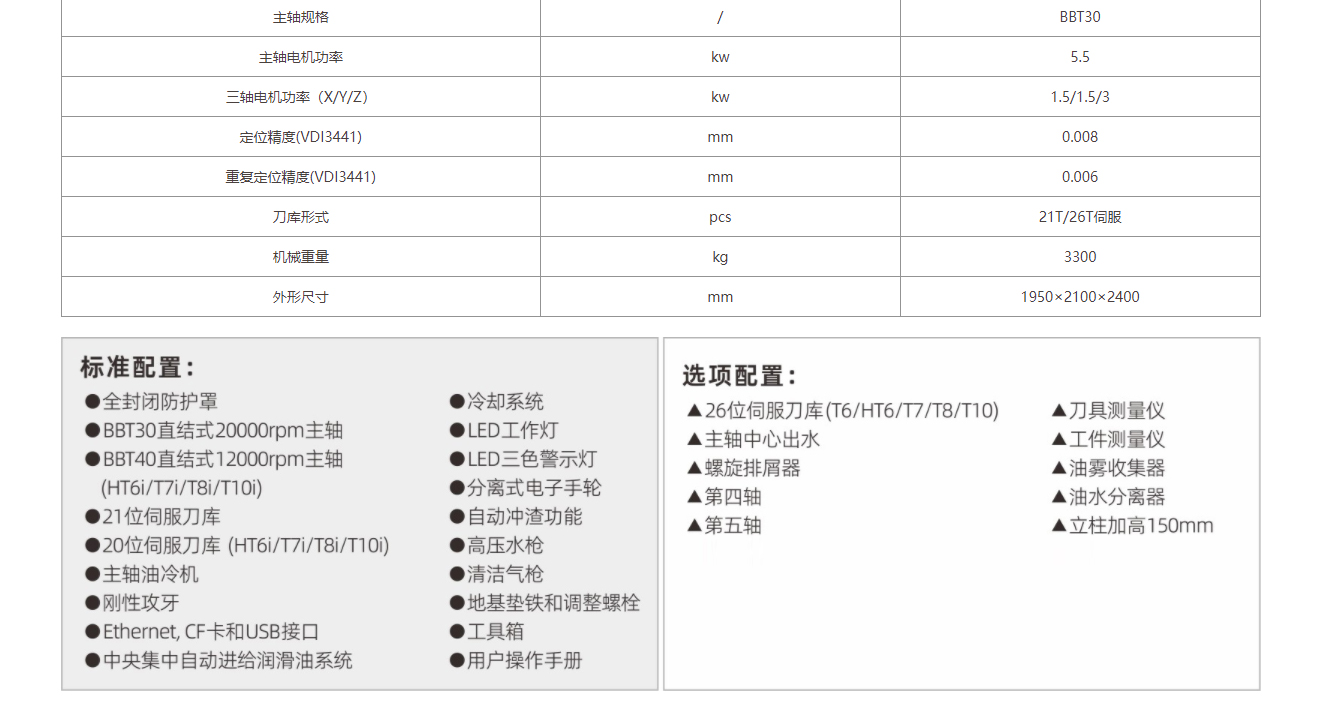 | 主轴规格 | / | BBT30 |
|---|---|---|
| 主轴电机功率 | kw | 5.5 |
| 三轴电机功率（X/Y/Z） | kw | 1.5/1.5/3 |
| 定位精度(VDI3441) | mm | 0.008 |
| 重复定位精度(VDI3441) | mm | 0.006 |
| 刀库形式 | pcs | 21T/26T伺服 |
| 机械重量 | kg | 3300 |
| 外形尺寸 | mm | 1950×2100×2400 |

标准配置：

●全封闭防护罩
●BBT30直结式20000rpm主轴
●BBT40直结式12000rpm主轴 (HT6i/T7i/T8i/T10i)
●21位伺服刀库
●20位伺服刀库 (HT6i/T7i/T8i/T10i)
●主轴油冷机
●刚性攻牙
●Ethernet, CF卡和USB接口
●中央集中自动进给润滑油系统

●冷却系统
●LED工作灯
●LED三色警示灯
●分离式电子手轮
●自动冲渣功能
●高压水枪
●清洁气枪
●地基垫铁和调整螺栓
●工具箱
●用户操作手册

选项配置：

▲26位伺服刀库(T6/HT6/T7/T8/T10)
▲主轴中心出水
▲螺旋排屑器
▲第四轴
▲第五轴

▲刀具测量仪
▲工件测量仪
▲油雾收集器
▲油水分离器
▲立柱加高150mm